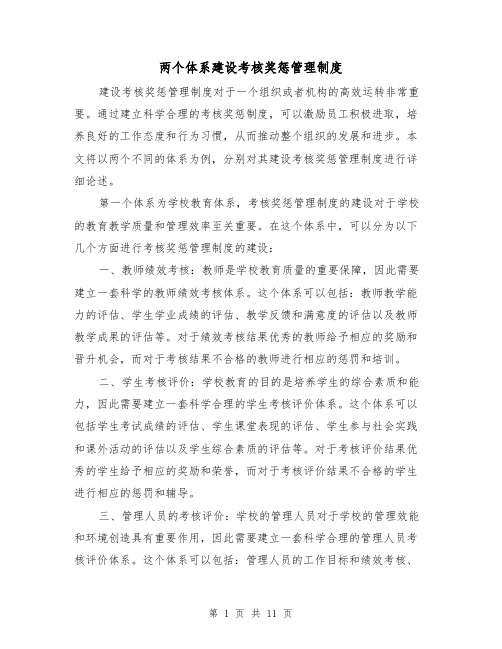 两个体系建设考核奖惩管理制度

建设考核奖惩管理制度对于一个组织或者机构的高效运转非常重要。通过建立科学合理的考核奖惩制度，可以激励员工积极进取，培养良好的工作态度和行为习惯，从而推动整个组织的发展和进步。本文将以两个不同的体系为例，分别对其建设考核奖惩管理制度进行详细论述。

第一个体系为学校教育体系，考核奖惩管理制度的建设对于学校的教育教学质量和管理效率至关重要。在这个体系中，可以分为以下几个方面进行考核奖惩管理制度的建设：

一、教师绩效考核：教师是学校教育质量的重要保障，因此需要建立一套科学的教师绩效考核体系。这个体系可以包括：教师教学能力的评估、学生学业成绩的评估、教学反馈和满意度的评估以及教师教学成果的评估等。对于绩效考核结果优秀的教师给予相应的奖励和晋升机会，而对于考核结果不合格的教师进行相应的惩罚和培训。

二、学生考核评价：学校教育的目的是培养学生的综合素质和能力，因此需要建立一套科学合理的学生考核评价体系。这个体系可以包括学生考试成绩的评估、学生课堂表现的评估、学生参与社会实践和课外活动的评估以及学生综合素质的评估等。对于考核评价结果优秀的学生给予相应的奖励和荣誉，而对于考核评价结果不合格的学生进行相应的惩罚和辅导。

三、管理人员的考核评价：学校的管理人员对于学校的管理效能和环境创造具有重要作用，因此需要建立一套科学合理的管理人员考核评价体系。这个体系可以包括：管理人员的工作目标和绩效考核、

第 1 页 共 11 页